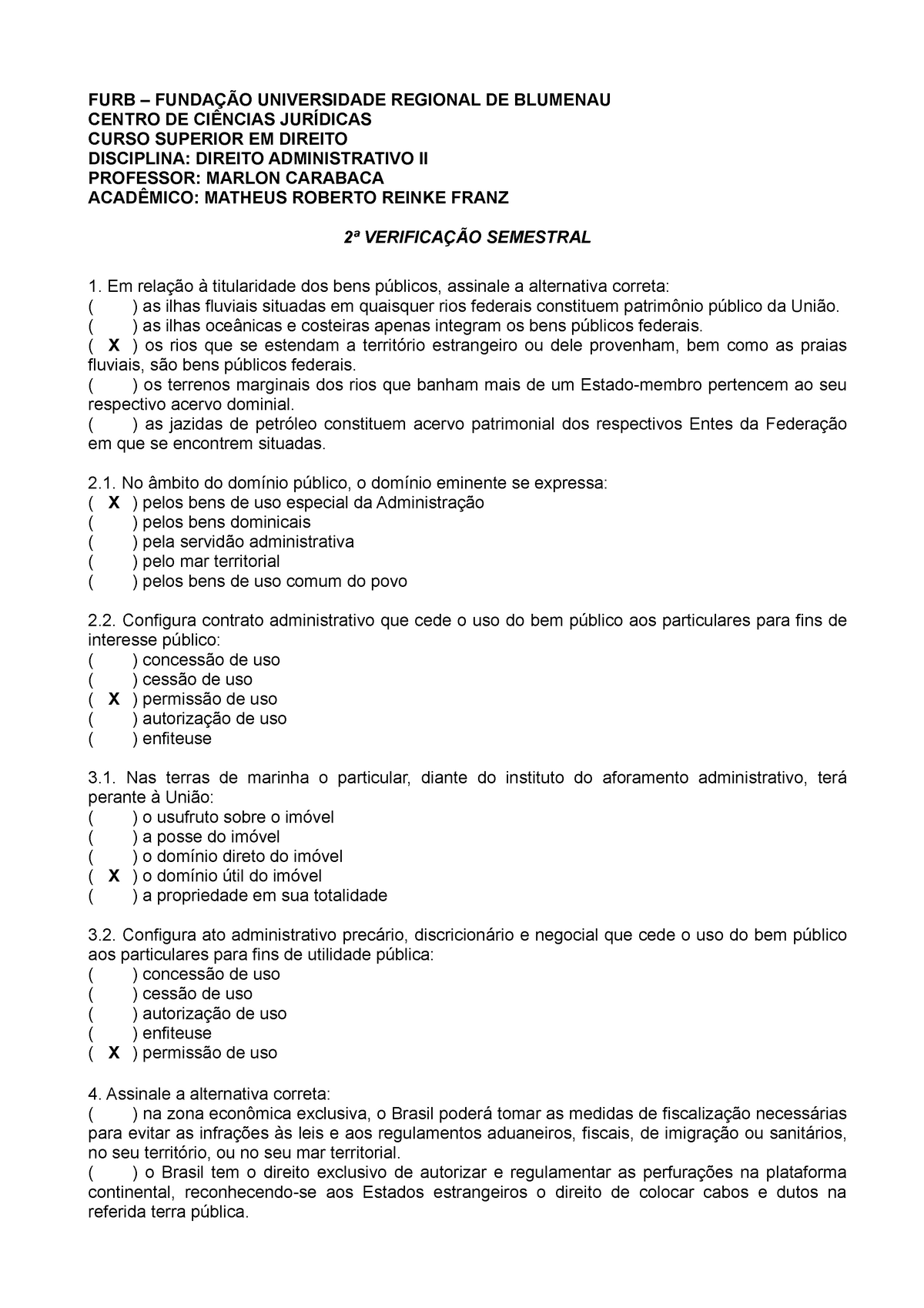 FURB – FUNDAÇÃO UNIVERSIDADE REGIONAL DE BLUMENAU
CENTRO DE CIÊNCIAS JURÍDICAS
CURSO SUPERIOR EM DIREITO
DISCIPLINA: DIREITO ADMINISTRATIVO II
PROFESSOR: MARLON CARABACA
ACADÊMICO: MATHEUS ROBERTO REINKE FRANZ

2ª VERIFICAÇÃO SEMESTRAL

1. Em relação à titularidade dos bens públicos, assinale a alternativa correta:
(    ) as ilhas fluviais situadas em quaisquer rios federais constituem patrimônio público da União.
(    ) as ilhas oceânicas e costeiras apenas integram os bens públicos federais.
( X ) os rios que se estendam a território estrangeiro ou dele provenham, bem como as praias fluviais, são bens públicos federais.
(    ) os terrenos marginais dos rios que banham mais de um Estado-membro pertencem ao seu respectivo acervo dominial.
(    ) as jazidas de petróleo constituem acervo patrimonial dos respectivos Entes da Federação em que se encontrem situadas.

2.1. No âmbito do domínio público, o domínio eminente se expressa:
( X ) pelos bens de uso especial da Administração
(    ) pelos bens dominicais
(    ) pela servidão administrativa
(    ) pelo mar territorial
(    ) pelos bens de uso comum do povo

2.2. Configura contrato administrativo que cede o uso do bem público aos particulares para fins de interesse público:
(    ) concessão de uso
(    ) cessão de uso
( X ) permissão de uso
(    ) autorização de uso
(    ) enfiteuse

3.1. Nas terras de marinha o particular, diante do instituto do aforamento administrativo, terá perante à União:
(    ) o usufruto sobre o imóvel
(    ) a posse do imóvel
(    ) o domínio direto do imóvel
( X ) o domínio útil do imóvel
(    ) a propriedade em sua totalidade

3.2. Configura ato administrativo precário, discricionário e negocial que cede o uso do bem público aos particulares para fins de utilidade pública:
(    ) concessão de uso
(    ) cessão de uso
(    ) autorização de uso
(    ) enfiteuse
( X ) permissão de uso

4. Assinale a alternativa correta:
(    ) na zona econômica exclusiva, o Brasil poderá tomar as medidas de fiscalização necessárias para evitar as infrações às leis e aos regulamentos aduaneiros, fiscais, de imigração ou sanitários, no seu território, ou no seu mar territorial.
(    ) o Brasil tem o direito exclusivo de autorizar e regulamentar as perfurações na plataforma continental, reconhecendo-se aos Estados estrangeiros o direito de colocar cabos e dutos na referida terra pública.